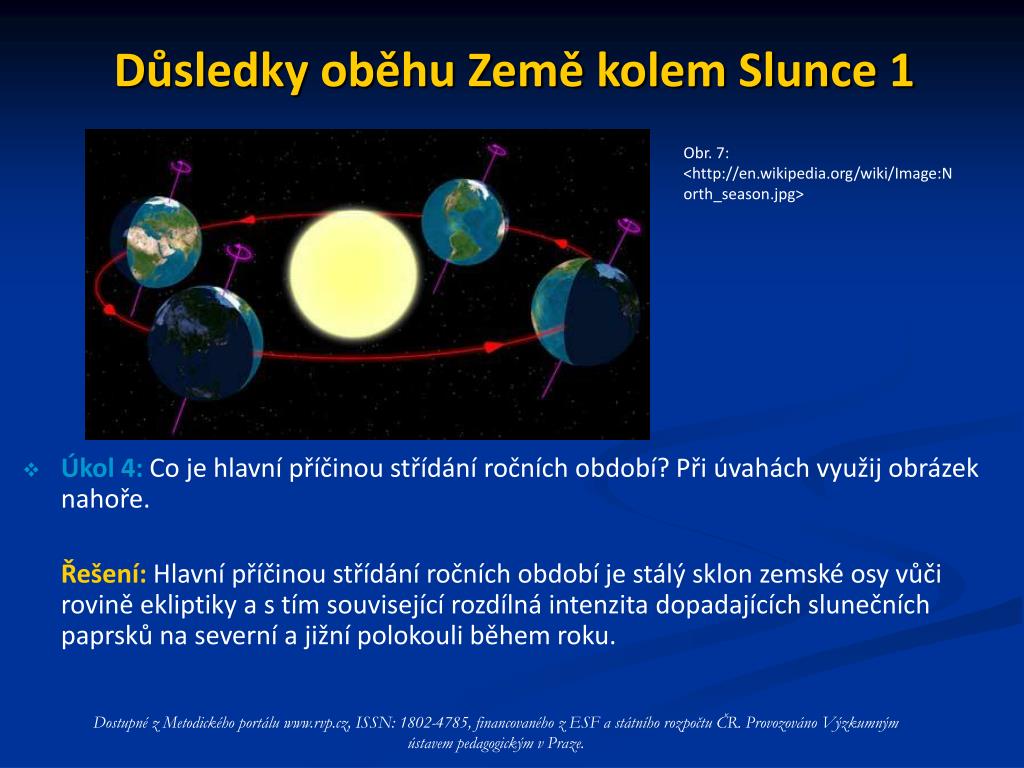 Důsledky oběhu Země kolem Slunce 1

Obr. 7: <http://en.wikipedia.org/wiki/Image:North_season.jpg>

Úkol 4: Co je hlavní příčinou střídání ročních období? Při úvahách využij obrázek nahoře.

Řešení: Hlavní příčinou střídání ročních období je stálý sklon zemské osy vůči rovině ekliptiky a s tím související rozdílná intenzita dopadajících slunečních paprsků na severní a jižní polokouli během roku.

Dostupné z Metodického portálu www.rvp.cz, ISSN: 1802-4785, financovaného z ESF a státního rozpočtu ČR. Provozováno Výzkumným ústavem pedagogickým v Praze.